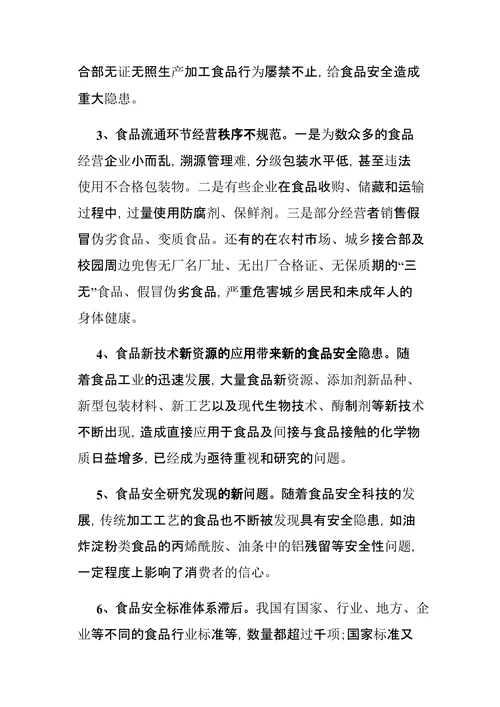 合部无证无照生产加工食品行为屡禁不止，给食品安全造成重大隐患。

3、食品流通环节经营秩序不规范。一是为数众多的食品经营企业小而乱，溯源管理难，分级包装水平低，甚至违法使用不合格包装物。二是有些企业在食品收购、储藏和运输过程中，过量使用防腐剂、保鲜剂。三是部分经营者销售假冒伪劣食品、变质食品。还有的在农村市场、城乡接合部及校园周边兜售无厂名厂址、无出厂合格证、无保质期的“三无”食品、假冒伪劣食品，严重危害城乡居民和未成年人的身体健康。

4、食品新技术新资源的应用带来新的食品安全隐患。随着食品工业的迅速发展，大量食品新资源、添加剂新品种、新型包装材料、新工艺以及现代生物技术、酶制剂等新技术不断出现，造成直接应用于食品及间接与食品接触的化学物质日益增多，已经成为亟待重视和研究的问题。

5、食品安全研究发现的新问题。随着食品安全科技的发展，传统加工工艺的食品也不断被发现具有安全隐患，如油炸淀粉类食品的丙烯酰胺、油条中的铝残留等安全性问题，一定程度上影响了消费者的信心。

6、食品安全标准体系滞后。我国有国家、行业、地方、企业等不同的食品行业标准等，数量都超过千项；国家标准又